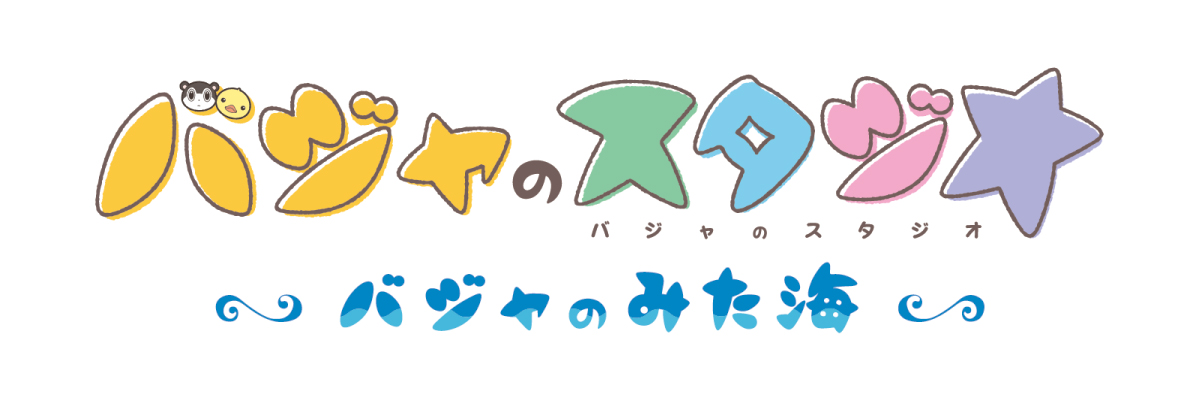 バジャのスタジオ
バジャのスタジオ
バジャのみた海